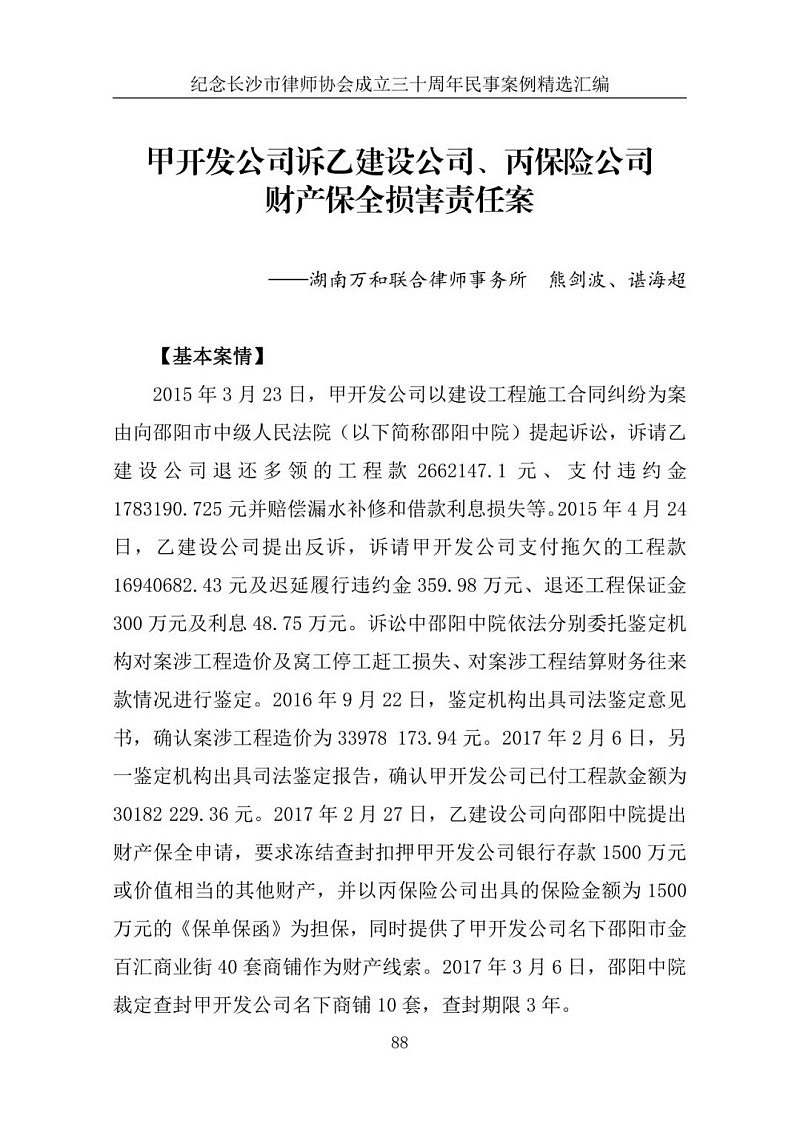 纪念长沙市律师协会成立三十周年民事案例精选汇编

甲开发公司诉乙建设公司、丙保险公司财产保全损害责任案

——湖南万和联合律师事务所　熊剑波、谌海超

【基本案情】

2015 年 3 月 23 日，甲开发公司以建设工程施工合同纠纷为案由向邵阳市中级人民法院（以下简称邵阳中院）提起诉讼，诉请乙建设公司退还多领的工程款 2662147.1 元、支付违约金 1783190.725 元并赔偿漏水补修和借款利息损失等。2015 年 4 月 24 日，乙建设公司提出反诉，诉请甲开发公司支付拖欠的工程款 16940682.43 元及迟延履行违约金 359.98 万元、退还工程保证金 300 万元及利息 48.75 万元。诉讼中邵阳中院依法分别委托鉴定机构对案涉工程造价及窝工停工赶工损失、对案涉工程结算财务往来款情况进行鉴定。2016 年 9 月 22 日，鉴定机构出具司法鉴定意见书，确认案涉工程造价为 33978 173.94 元。2017 年 2 月 6 日，另一鉴定机构出具司法鉴定报告，确认甲开发公司已付工程款金额为 30182 229.36 元。2017 年 2 月 27 日，乙建设公司向邵阳中院提出财产保全申请，要求冻结查封扣押甲开发公司银行存款 1500 万元或价值相当的其他财产，并以丙保险公司出具的保险金额为 1500 万元的《保单保函》为担保，同时提供了甲开发公司名下邵阳市金百汇商业街 40 套商铺作为财产线索。2017 年 3 月 6 日，邵阳中院裁定查封甲开发公司名下商铺 10 套，查封期限 3 年。

88